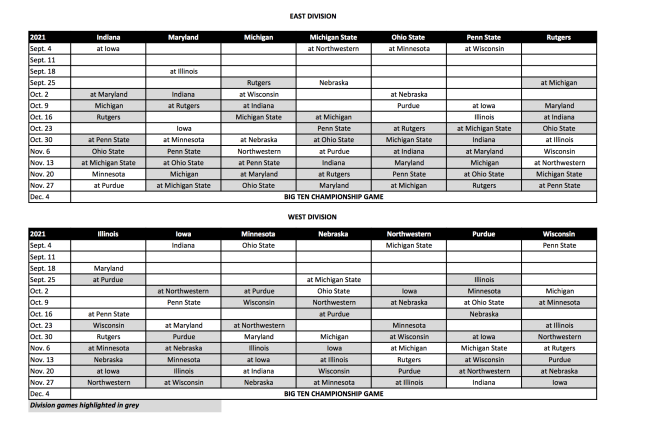 EAST DIVISION

| 2021 | Indiana | Maryland | Michigan | Michigan State | Ohio State | Penn State | Rutgers |
|---|---|---|---|---|---|---|---|
| Sept. 4 | at Iowa | | | at Northwestern | at Minnesota | at Wisconsin | |
| Sept. 11 | | | | | | | |
| Sept. 18 | | at Illinois | | | | | |
| Sept. 25 | | | Rutgers | Nebraska | | | at Michigan |
| Oct. 2 | at Maryland | Indiana | at Wisconsin | | at Nebraska | | |
| Oct. 9 | Michigan | at Rutgers | at Indiana | | Purdue | at Iowa | Maryland |
| Oct. 16 | Rutgers | | Michigan State | at Michigan | | Illinois | at Indiana |
| Oct. 23 | | Iowa | | Penn State | at Rutgers | at Michigan State | Ohio State |
| Oct. 30 | at Penn State | at Minnesota | at Nebraska | at Ohio State | Michigan State | Indiana | at Illinois |
| Nov. 6 | Ohio State | Penn State | Northwestern | at Purdue | at Indiana | at Maryland | Wisconsin |
| Nov. 13 | at Michigan State | at Ohio State | at Penn State | Indiana | Maryland | Michigan | at Northwestern |
| Nov. 20 | Minnesota | Michigan | at Maryland | at Rutgers | Penn State | at Ohio State | Michigan State |
| Nov. 27 | at Purdue | at Michigan State | Ohio State | Maryland | at Michigan | Rutgers | at Penn State |
| Dec. 4 | BIG TEN CHAMPIONSHIP GAME | | | | | | |

WEST DIVISION

| 2021 | Illinois | Iowa | Minnesota | Nebraska | Northwestern | Purdue | Wisconsin |
|---|---|---|---|---|---|---|---|
| Sept. 4 | | Indiana | Ohio State | | Michigan State | | Penn State |
| Sept. 11 | | | | | | | |
| Sept. 18 | Maryland | | | | | | |
| Sept. 25 | at Purdue | | | at Michigan State | | Illinois | |
| Oct. 2 | | at Northwestern | at Purdue | Ohio State | Iowa | Minnesota | Michigan |
| Oct. 9 | | Penn State | Wisconsin | Northwestern | at Nebraska | at Ohio State | at Minnesota |
| Oct. 16 | at Penn State | | | at Purdue | | Nebraska | |
| Oct. 23 | Wisconsin | at Maryland | at Northwestern | | Minnesota | | at Illinois |
| Oct. 30 | Rutgers | Purdue | Maryland | Michigan | at Wisconsin | at Iowa | Northwestern |
| Nov. 6 | at Minnesota | at Nebraska | Illinois | Iowa | at Michigan | Michigan State | at Rutgers |
| Nov. 13 | Nebraska | Minnesota | at Iowa | at Illinois | Rutgers | at Wisconsin | Purdue |
| Nov. 20 | at Iowa | Illinois | at Indiana | Wisconsin | Purdue | at Northwestern | at Nebraska |
| Nov. 27 | Northwestern | at Wisconsin | Nebraska | at Minnesota | at Illinois | Indiana | Iowa |
| Dec. 4 | BIG TEN CHAMPIONSHIP GAME | | | | | | |

Division games highlighted in grey